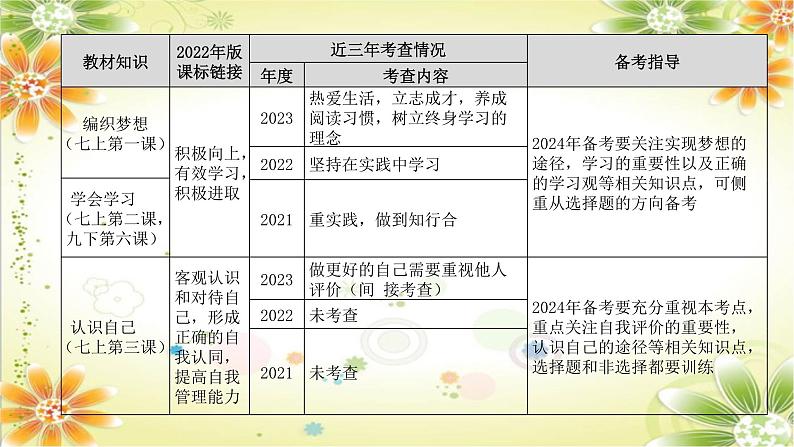 | 教材知识 | 2022年版课标链接 | 近三年考查情况 | | 备考指导 |
|---|---|---|---|---|
| | | 年度 | 考查内容 | |
| 编织梦想（七上第一课） | 积极向上，有效学习，积极进取 | 2023 | 热爱生活，立志成才，养成阅读习惯，树立终身学习的理念 | 2024年备考要关注实现梦想的途径，学习的重要性以及正确的学习观等相关知识点，可侧重从选择题的方向备考 |
| | | 2022 | 坚持在实践中学习 | |
| 学会学习（七上第二课，九下第六课） | | 2021 | 重实践，做到知行合 | |
| 认识自己（七上第三课） | 客观认识和对待自己，形成正确的自我认同，提高自我管理能力 | 2023 | 做更好的自己需要重视他人评价（间 接考查） | 2024年备考要充分重视本考点，重点关注自我评价的重要性，认识自己的途径等相关知识点，选择题和非选择都要训练 |
| | | 2022 | 未考查 | |
| | | 2021 | 未考查 | |